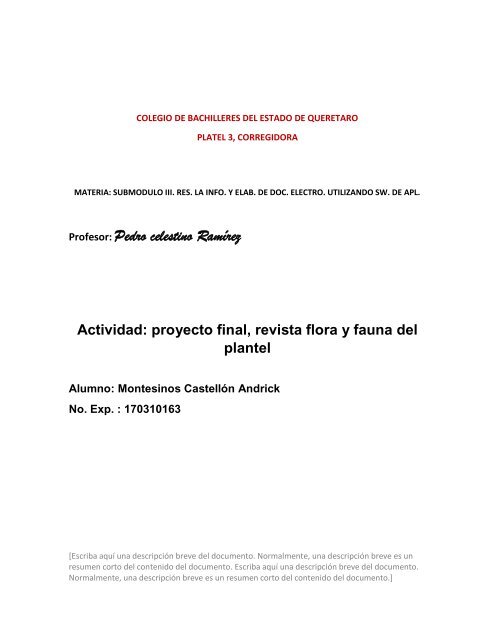 COLEGIO DE BACHILLERES DEL ESTADO DE QUERETARO

PLATEL 3, CORREGIDORA

MATERIA: SUBMODULO III. RES. LA INFO. Y ELAB. DE DOC. ELECTRO. UTILIZANDO SW. DE APL.

Profesor: Pedro celestino Ramírez

Actividad: proyecto final, revista flora y fauna del plantel

Alumno: Montesinos Castellón Andrick

No. Exp. : 170310163

[Escriba aquí una descripción breve del documento. Normalmente, una descripción breve es un resumen corto del contenido del documento. Escriba aquí una descripción breve del documento. Normalmente, una descripción breve es un resumen corto del contenido del documento.]